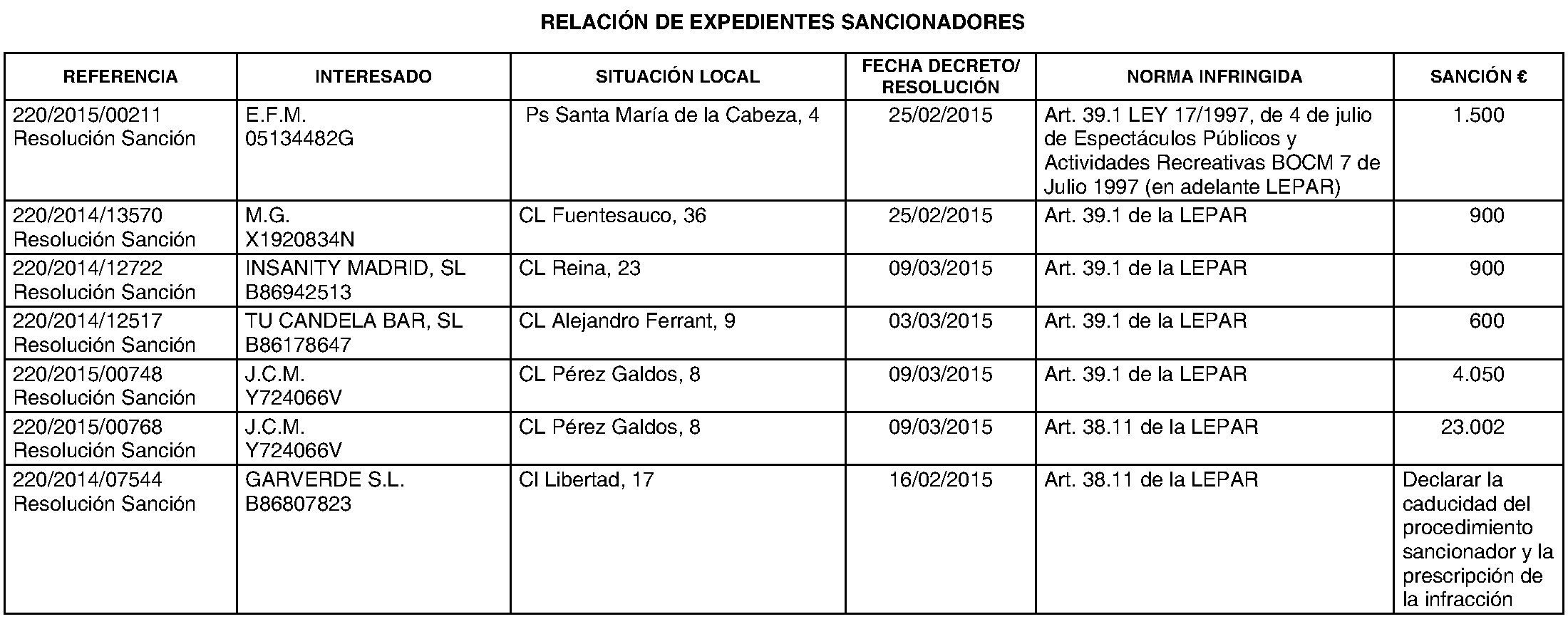 RELACIÓN DE EXPEDIENTES SANCIONADORES

| REFERENCIA | INTERESADO | SITUACIÓN LOCAL | FECHA DECRETO/ RESOLUCIÓN | NORMA INFRINGIDA | SANCIÓN € |
|---|---|---|---|---|---|
| 220/2015/00211 Resolución Sanción | E.F.M. 05134482G | Ps Santa María de la Cabeza, 4 | 25/02/2015 | Art. 39.1 LEY 17/1997, de 4 de julio de Espectáculos Públicos y Actividades Recreativas BOCM 7 de Julio 1997 (en adelante LEPAR) | 1.500 |
| 220/2014/13570 Resolución Sanción | M.G. X1920834N | CL Fuentesauco, 36 | 25/02/2015 | Art. 39.1 de la LEPAR | 900 |
| 220/2014/12722 Resolución Sanción | INSANITY MADRID, SL B86942513 | CL Reina, 23 | 09/03/2015 | Art. 39.1 de la LEPAR | 900 |
| 220/2014/12517 Resolución Sanción | TU CANDELA BAR, SL B86178647 | CL Alejandro Ferrant, 9 | 03/03/2015 | Art. 39.1 de la LEPAR | 600 |
| 220/2015/00748 Resolución Sanción | J.C.M. Y724066V | CL Pérez Galdos, 8 | 09/03/2015 | Art. 39.1 de la LEPAR | 4.050 |
| 220/2015/00768 Resolución Sanción | J.C.M. Y724066V | CL Pérez Galdos, 8 | 09/03/2015 | Art. 38.11 de la LEPAR | 23.002 |
| 220/2014/07544 Resolución Sanción | GARVERDE S.L. B86807823 | Cl Libertad, 17 | 16/02/2015 | Art. 38.11 de la LEPAR | Declarar la caducidad del procedimiento sancionador y la prescripción de la infracción |